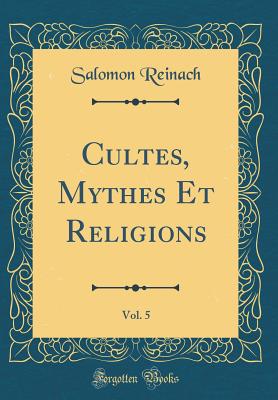 Salomon Reinach

Cultes, Mythes Et Religions

Vol. 5

Forgotten Books